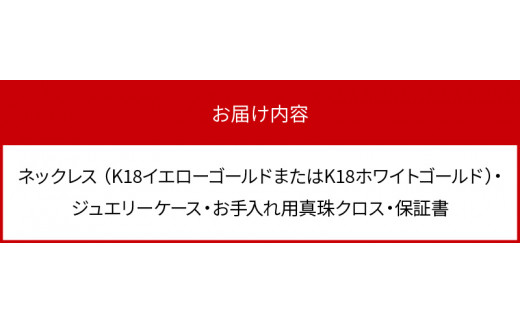 お届け内容

ネックレス（K18イエローゴールドまたはK18ホワイトゴールド）・ジュエリーケース・お手入れ用真珠クロス・保証書